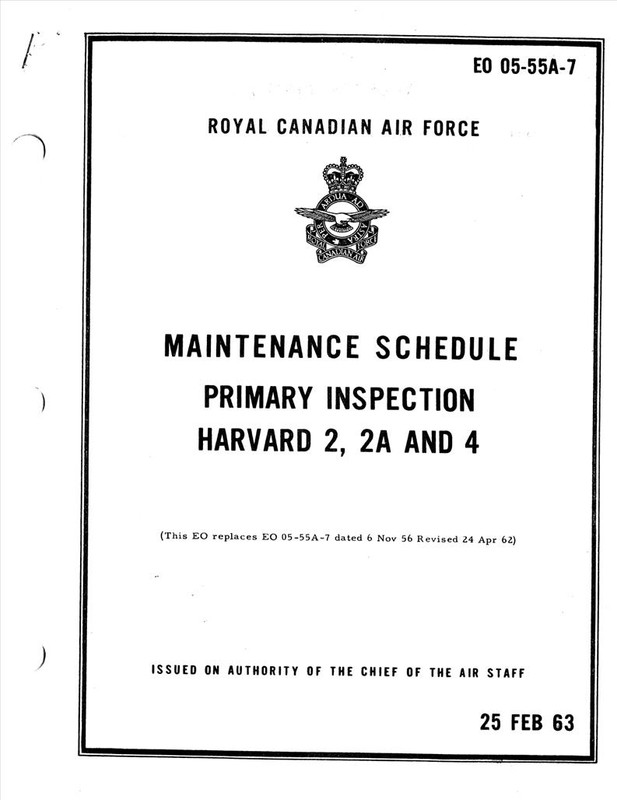 EO 05-55A-7

ROYAL CANADIAN AIR FORCE

PER ARDUA AD ASTRA
ROYAL CANADIAN AIR FORCE

MAINTENANCE SCHEDULE
PRIMARY INSPECTION
HARVARD 2, 2A AND 4

(This EO replaces EO 05-55A-7 dated 6 Nov 56 Revised 24 Apr 62)

ISSUED ON AUTHORITY OF THE CHIEF OF THE AIR STAFF

25 FEB 63